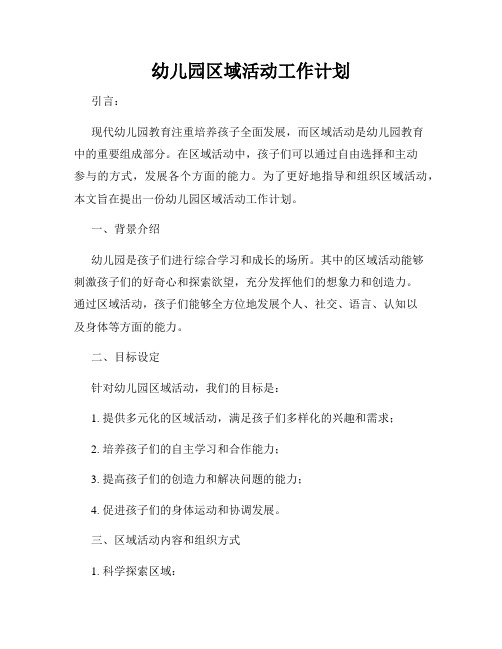 幼儿园区域活动工作计划

引言：

现代幼儿园教育注重培养孩子全面发展，而区域活动是幼儿园教育中的重要组成部分。在区域活动中，孩子们可以通过自由选择和主动参与的方式，发展各个方面的能力。为了更好地指导和组织区域活动，本文旨在提出一份幼儿园区域活动工作计划。

一、背景介绍

幼儿园是孩子们进行综合学习和成长的场所。其中的区域活动能够刺激孩子们的好奇心和探索欲望，充分发挥他们的想象力和创造力。通过区域活动，孩子们能够全方位地发展个人、社交、语言、认知以及身体等方面的能力。

二、目标设定

针对幼儿园区域活动，我们的目标是：

1. 提供多元化的区域活动，满足孩子们多样化的兴趣和需求；

2. 培养孩子们的自主学习和合作能力；

3. 提高孩子们的创造力和解决问题的能力；

4. 促进孩子们的身体运动和协调发展。

三、区域活动内容和组织方式

1. 科学探索区域：